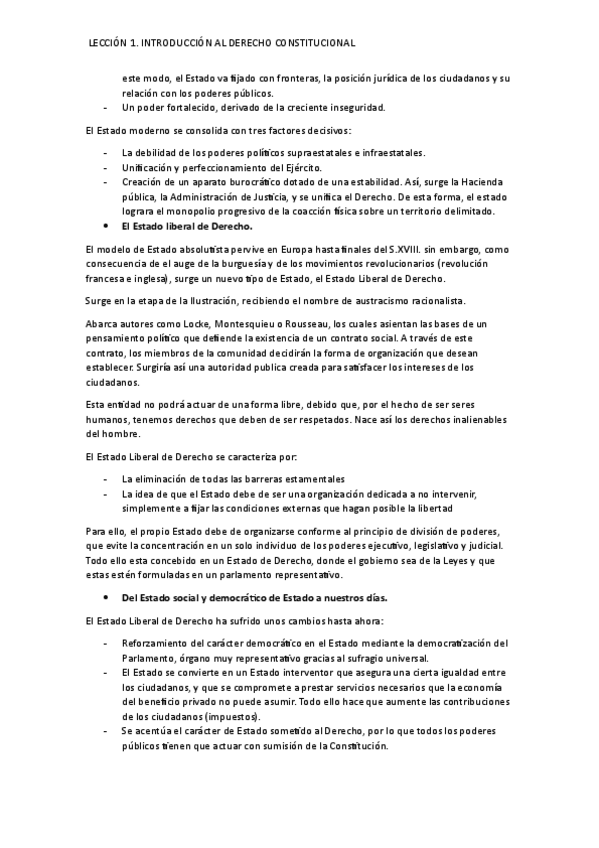 LECCIÓN 1. INTRODUCCIÓN AL DERECHO CONSTITUCIONAL

este modo, el Estado va fijado con fronteras, la posición jurídica de los ciudadanos y su relación con los poderes públicos.
- Un poder fortalecido, derivado de la creciente inseguridad.

El Estado moderno se consolida con tres factores decisivos:

- La debilidad de los poderes políticos supraestatales e infraestatales.
- Unificación y perfeccionamiento del Ejército.
- Creación de un aparato burocrático dotado de una estabilidad. Así, surge la Hacienda pública, la Administración de Justicia, y se unifica el Derecho. De esta forma, el estado lograra el monopolio progresivo de la coacción física sobre un territorio delimitado.

• El Estado liberal de Derecho.

El modelo de Estado absolutista pervive en Europa hasta finales del S.XVIII. sin embargo, como consecuencia de el auge de la burguesía y de los movimientos revolucionarios (revolución francesa e inglesa), surge un nuevo tipo de Estado, el Estado Liberal de Derecho.

Surge en la etapa de la Ilustración, recibiendo el nombre de austracismo racionalista.

Abarca autores como Locke, Montesquieu o Rousseau, los cuales asientan las bases de un pensamiento político que defiende la existencia de un contrato social. A través de este contrato, los miembros de la comunidad decidirán la forma de organización que desean establecer. Surgiría así una autoridad publica creada para satisfacer los intereses de los ciudadanos.

Esta entidad no podrá actuar de una forma libre, debido que, por el hecho de ser seres humanos, tenemos derechos que deben de ser respetados. Nace así los derechos inalienables del hombre.

El Estado Liberal de Derecho se caracteriza por:

- La eliminación de todas las barreras estamentales
- La idea de que el Estado debe de ser una organización dedicada a no intervenir, simplemente a fijar las condiciones externas que hagan posible la libertad

Para ello, el propio Estado debe de organizarse conforme al principio de división de poderes, que evite la concentración en un solo individuo de los poderes ejecutivo, legislativo y judicial. Todo ello esta concebido en un Estado de Derecho, donde el gobierno sea de la Leyes y que estas estén formuladas en un parlamento representativo.

• Del Estado social y democrático de Estado a nuestros días.

El Estado Liberal de Derecho ha sufrido unos cambios hasta ahora:

- Reforzamiento del carácter democrático en el Estado mediante la democratización del Parlamento, órgano muy representativo gracias al sufragio universal.
- El Estado se convierte en un Estado interventor que asegura una cierta igualdad entre los ciudadanos, y que se compromete a prestar servicios necesarios que la economía del beneficio privado no puede asumir. Todo ello hace que aumente las contribuciones de los ciudadanos (impuestos).
- Se acentúa el carácter de Estado sometido al Derecho, por lo que todos los poderes públicos tienen que actuar con sumisión de la Constitución.